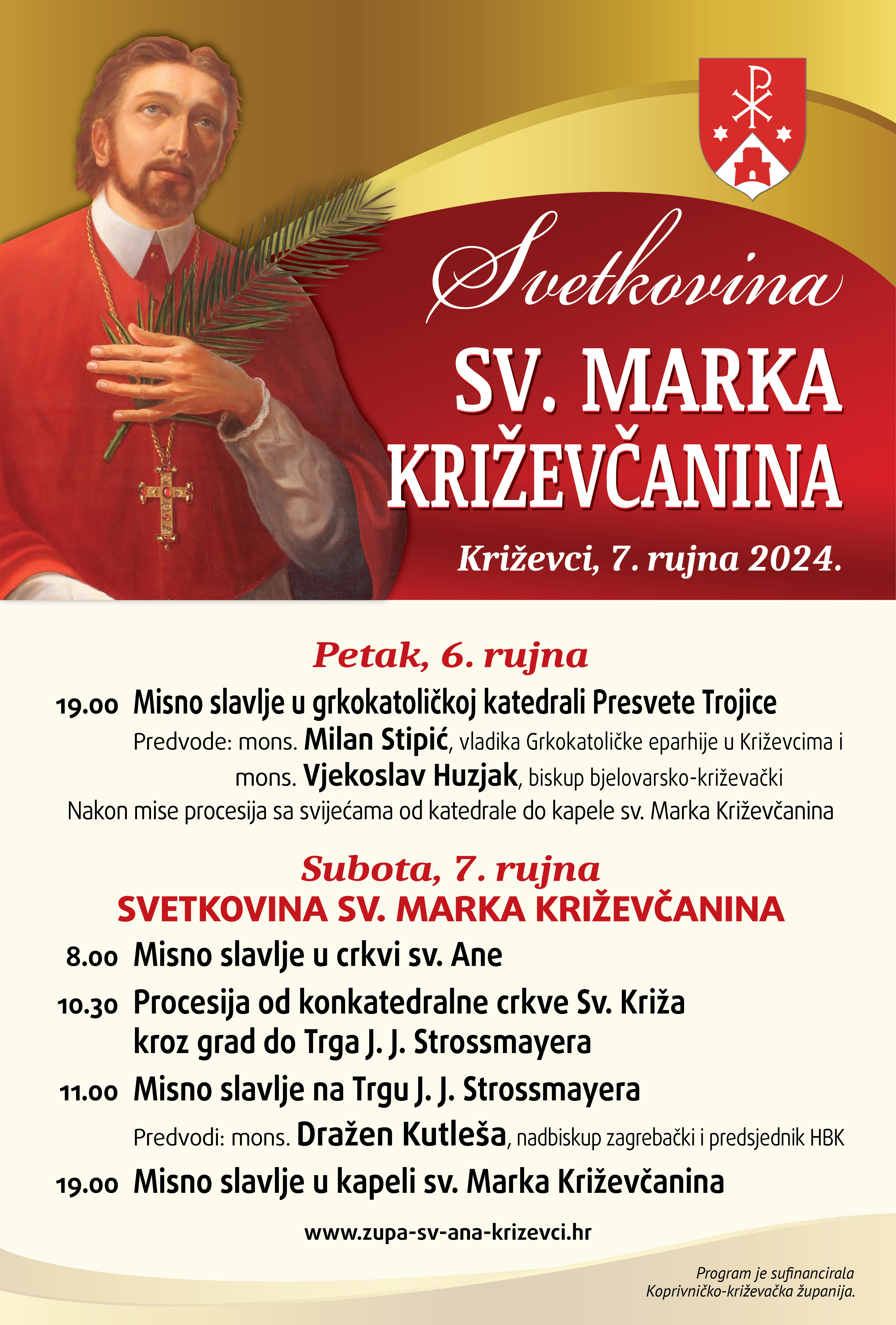 Svetkovina

SV. MARKA KRIŽEVČANINA

Križevci, 7. rujna 2024.

Petak, 6. rujna

19.00 Misno slavlje u grkokatoličkoj katedrali Presvete Trojice

Predvode: mons. Milan Stipić, vladika Grkokatoličke eparhije u Križevcima i mons. Vjekoslav Huzjak, biskup bjelovarsko-križevački

Nakon mise procesija sa svijećama od katedrale do kapele sv. Marka Križevčanina

Subota, 7. rujna

SVETKOVINA SV. MARKA KRIŽEVČANINA

8.00 Misno slavlje u crkvi sv. Ane

10.30 Procesija od konkatedralne crkve Sv. Križa kroz grad do Trga J. J. Strossmayera

11.00 Misno slavlje na Trgu J. J. Strossmayera

Predvodi: mons. Dražen Kutleša, nadbiskup zagrebački i predsjednik HBK

19.00 Misno slavlje u kapeli sv. Marka Križevčanina

www.zupa-sv-ana-krizevci.hr

Program je sufinancirala Koprivničko-križevačka županija.